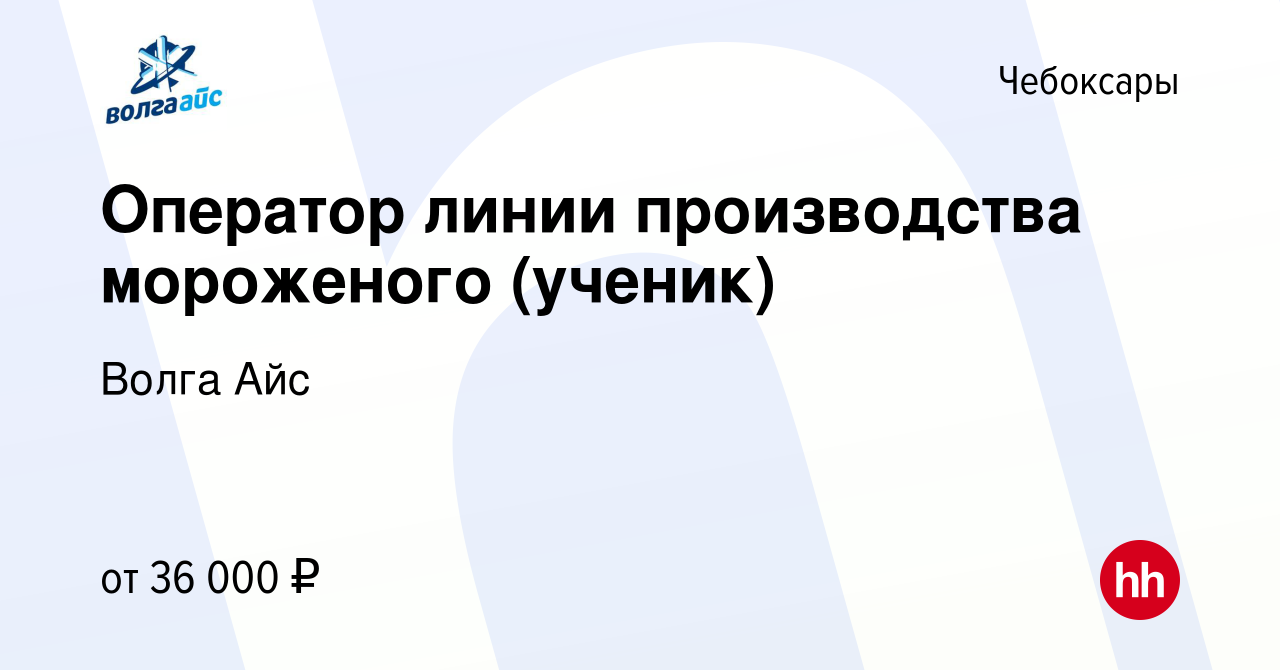 волгаайс

Чебоксары

Оператор линии производства мороженого (ученик)

Волга Айс

от 36 000 ₽

hh